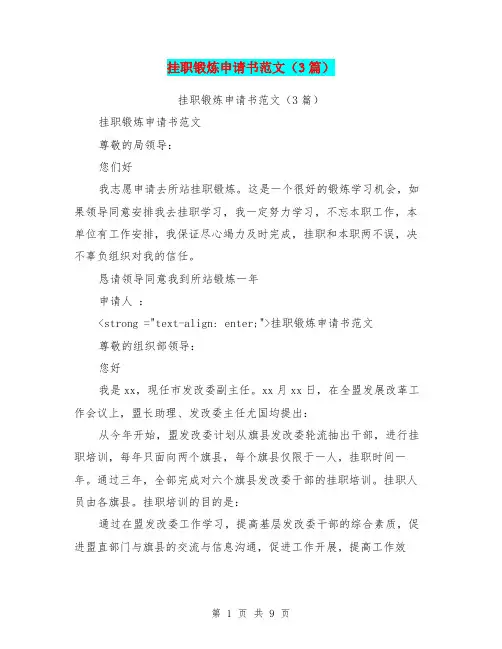 挂职锻炼申请书范文（3篇）

挂职锻炼申请书范文（3篇）

挂职锻炼申请书范文

尊敬的局领导：

您们好

我志愿申请去所站挂职锻炼。这是一个很好的锻炼学习机会，如果领导同意安排我去挂职学习，我一定努力学习，不忘本职工作，本单位有工作安排，我保证尽心竭力及时完成，挂职和本职两不误，决不辜负组织对我的信任。

恳请领导同意我到所站锻炼一年

申请人 ：

<strong ="text-align: enter;">挂职锻炼申请书范文

尊敬的组织部领导：

您好

我是xx，现任市发改委副主任。xx月xx日，在全盟发展改革工作会议上，盟长助理、发改委主任尤国均提出：

从今年开始，盟发改委计划从旗县发改委轮流抽出干部，进行挂职培训，每年只面向两个旗县，每个旗县仅限于一人，挂职时间一年。通过三年，全部完成对六个旗县发改委干部的挂职培训。挂职人员由各旗县。挂职培训的目的是：

通过在盟发改委工作学习，提高基层发改委干部的综合素质，促进盟直部门与旗县的交流与信息沟通，促进工作开展，提高工作效

第 1 页 共 9 页